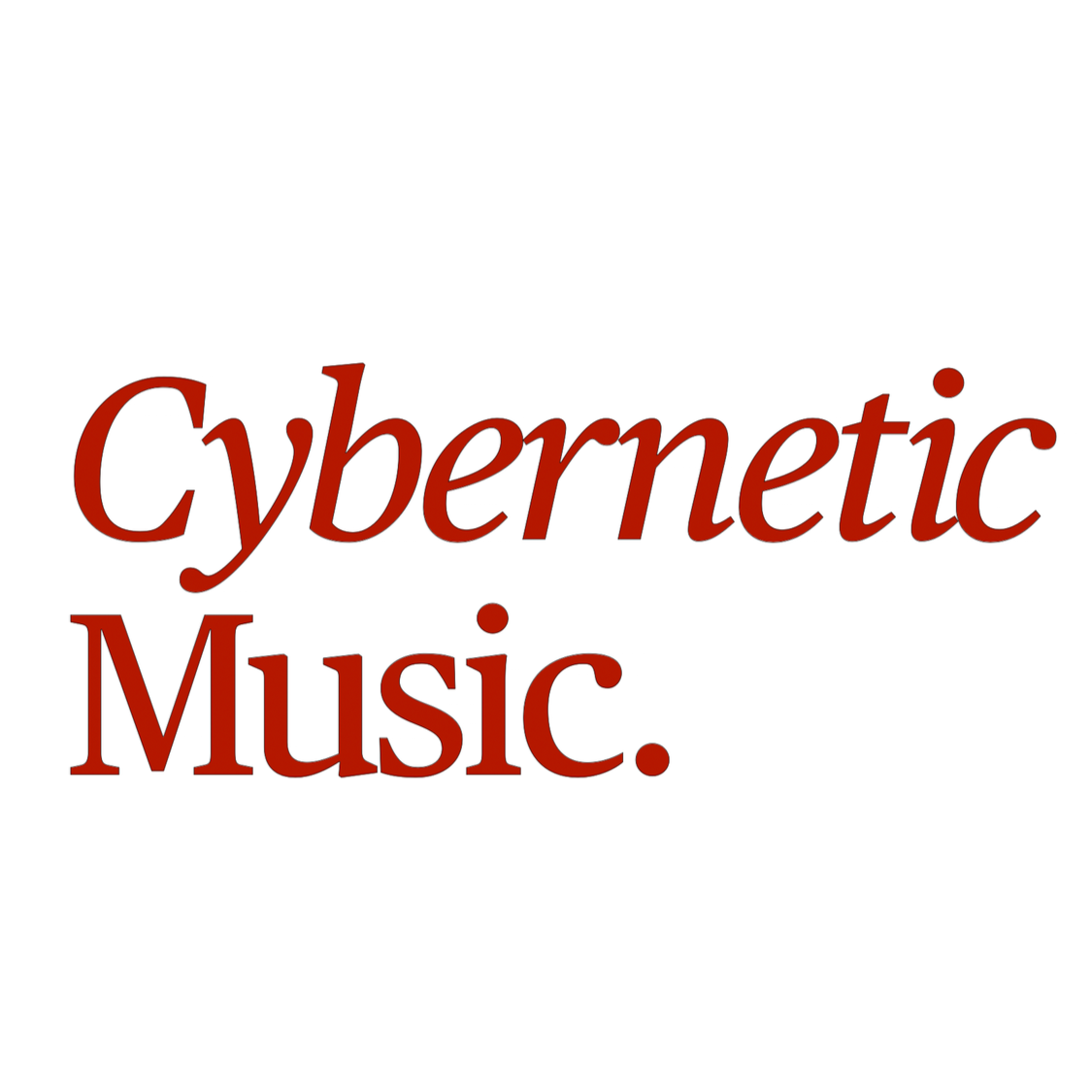 Cybernetic
Music.